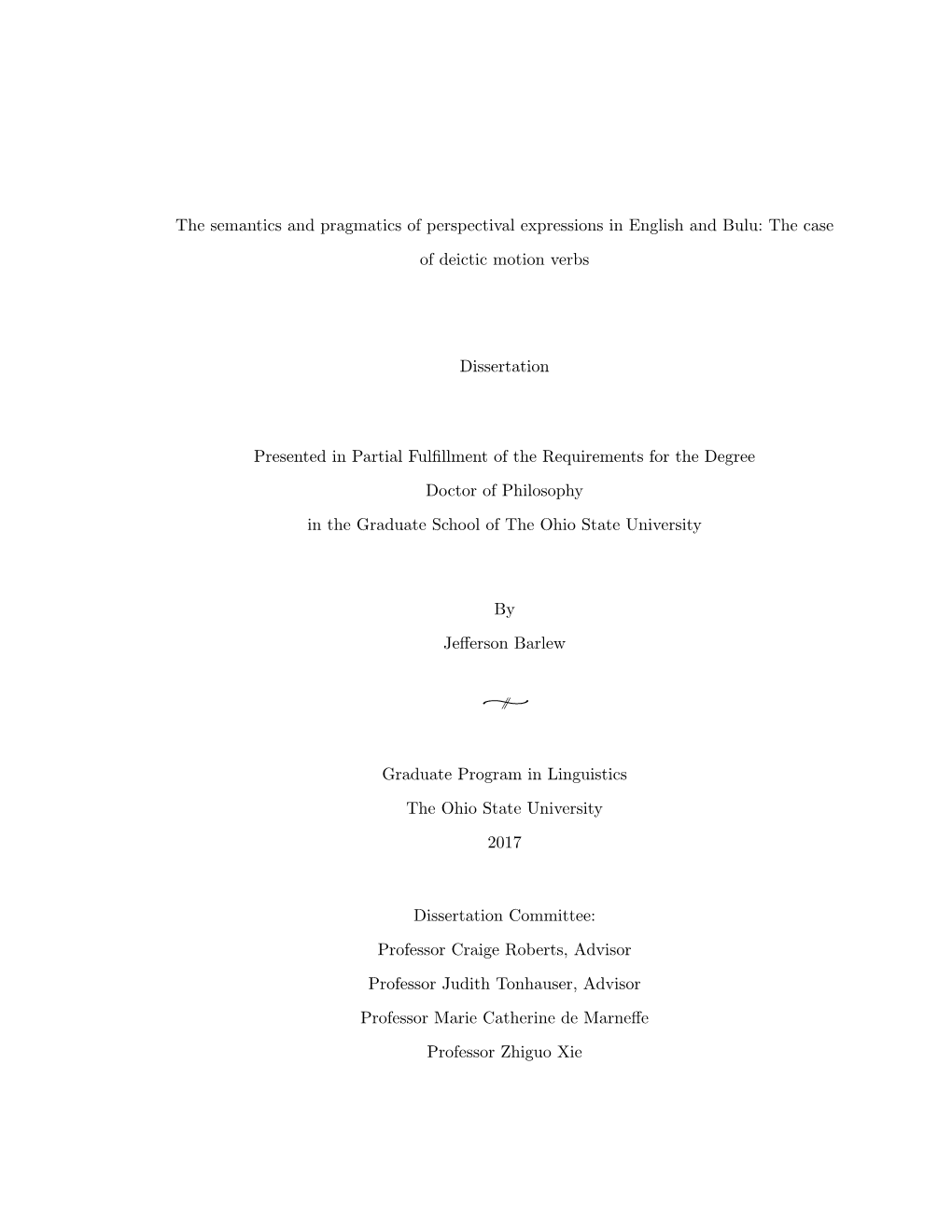 The semantics and pragmatics of perspectival expressions in English and Bulu: The case of deictic motion verbs

Dissertation

Presented in Partial Fulfillment of the Requirements for the Degree

Doctor of Philosophy

in the Graduate School of The Ohio State University

By

Jefferson Barlew

Graduate Program in Linguistics

The Ohio State University

2017

Dissertation Committee:

Professor Craige Roberts, Advisor

Professor Judith Tonhauser, Advisor

Professor Marie Catherine de Marneffe

Professor Zhiguo Xie